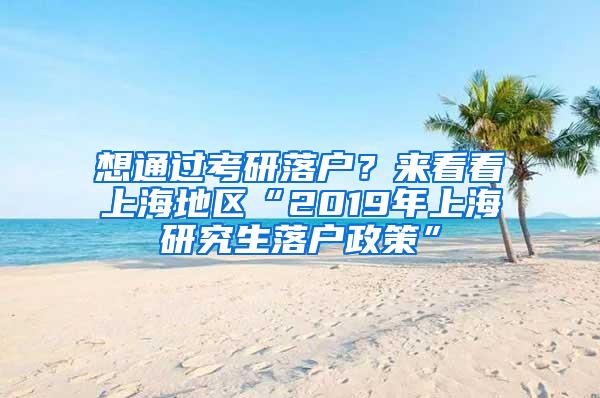 想通过考研落户？来看看上海地区“2019年上海研究生落户政策”